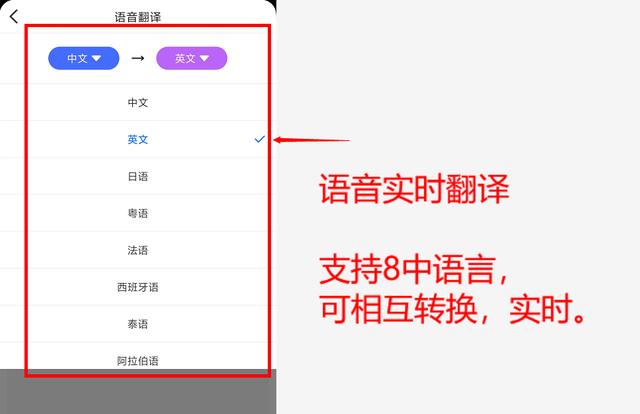 语音翻译

中文 → 英文

中文

英文

日语

粤语

法语

西班牙语

泰语

阿拉伯语

语音实时翻译

支持8中语言，
可相互转换，实时。